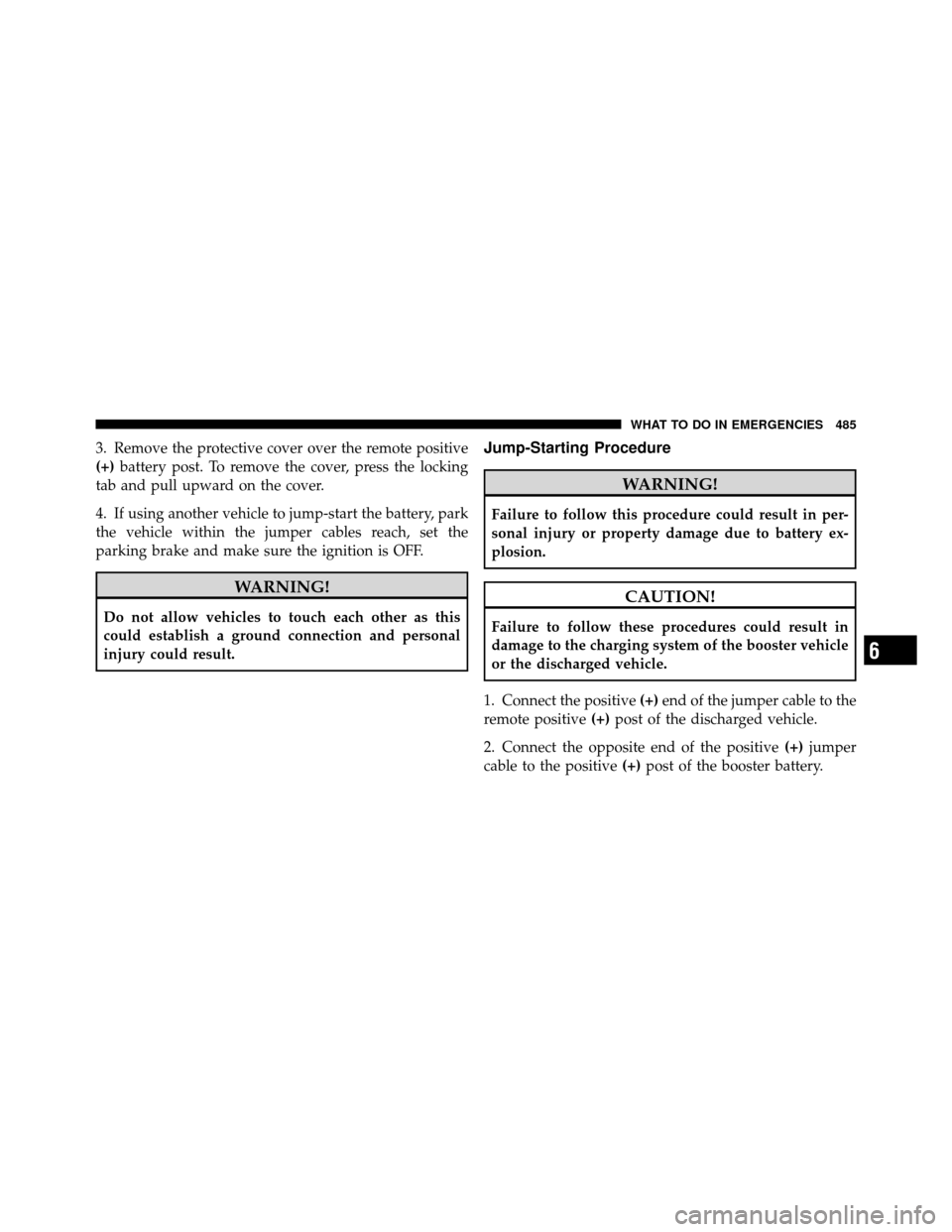 WHAT TO DO IN EMERGENCIES 485

3. Remove the protective cover over the remote positive (+) battery post. To remove the cover, press the locking tab and pull upward on the cover.

4. If using another vehicle to jump-start the battery, park the vehicle within the jumper cables reach, set the parking brake and make sure the ignition is OFF.

WARNING!

Do not allow vehicles to touch each other as this could establish a ground connection and personal injury could result.

Jump-Starting Procedure

WARNING!

Failure to follow this procedure could result in personal injury or property damage due to battery explosion.

CAUTION!

Failure to follow these procedures could result in damage to the charging system of the booster vehicle or the discharged vehicle.

1. Connect the positive (+) end of the jumper cable to the remote positive (+) post of the discharged vehicle.

2. Connect the opposite end of the positive (+) jumper cable to the positive (+) post of the booster battery.

6

carmanualsonline.info